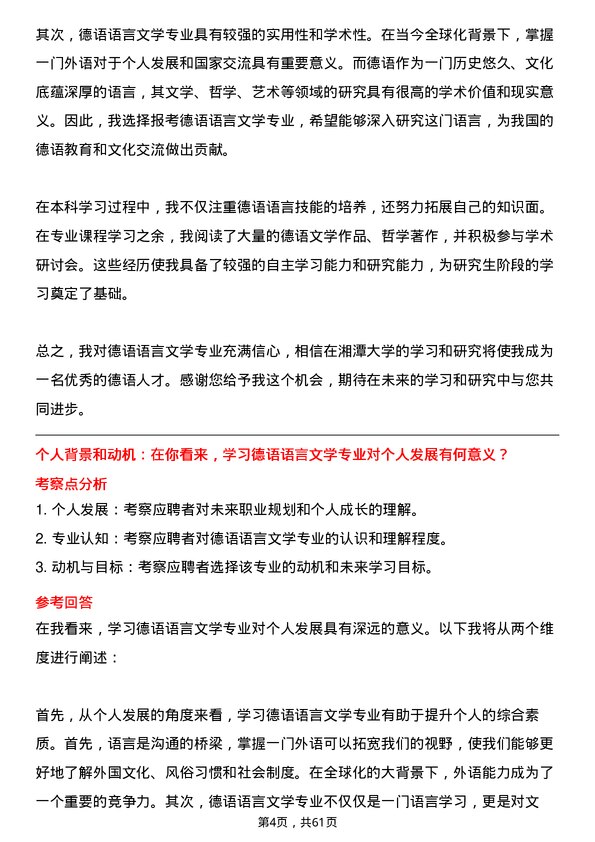 其次，德语语言文学专业具有较强的实用性和学术性。在当今全球化背景下，掌握一门外语对于个人发展和国家交流具有重要意义。而德语作为一门历史悠久、文化底蕴深厚的语言，其文学、哲学、艺术等领域的研究具有很高的学术价值和现实意义。因此，我选择报考德语语言文学专业，希望能够深入研究这门语言，为我国的德语教育和文化交流做出贡献。

在本科学习过程中，我不仅注重德语语言技能的培养，还努力拓展自己的知识面。在专业课程学习之余，我阅读了大量的德语文学作品、哲学著作，并积极参与学术研讨会。这些经历使我具备了较强的自主学习能力和研究能力，为研究生阶段的学习奠定了基础。

总之，我对德语语言文学专业充满信心，相信在湘潭大学的学习和研究将使我成为一名优秀的德语人才。感谢您给予我这个机会，期待在未来的学习和研究中与您共同进步。

个人背景和动机：在你看来，学习德语语言文学专业对个人发展有何意义？

考察点分析

1. 个人发展：考察应聘者对未来职业规划和个人成长的理解。

2. 专业认知：考察应聘者对德语语言文学专业的认识和理解程度。

3. 动机与目标：考察应聘者选择该专业的动机和未来学习目标。

参考回答

在我看来，学习德语语言文学专业对个人发展具有深远的意义。以下我将从两个维度进行阐述：

首先，从个人发展的角度来看，学习德语语言文学专业有助于提升个人的综合素质。首先，语言是沟通的桥梁，掌握一门外语可以拓宽我们的视野，使我们能够更好地了解外国文化、风俗习惯和社会制度。在全球化的大背景下，外语能力成为了一个重要的竞争力。其次，德语语言文学专业不仅仅是一门语言学习，更是对文

第4页，共61页